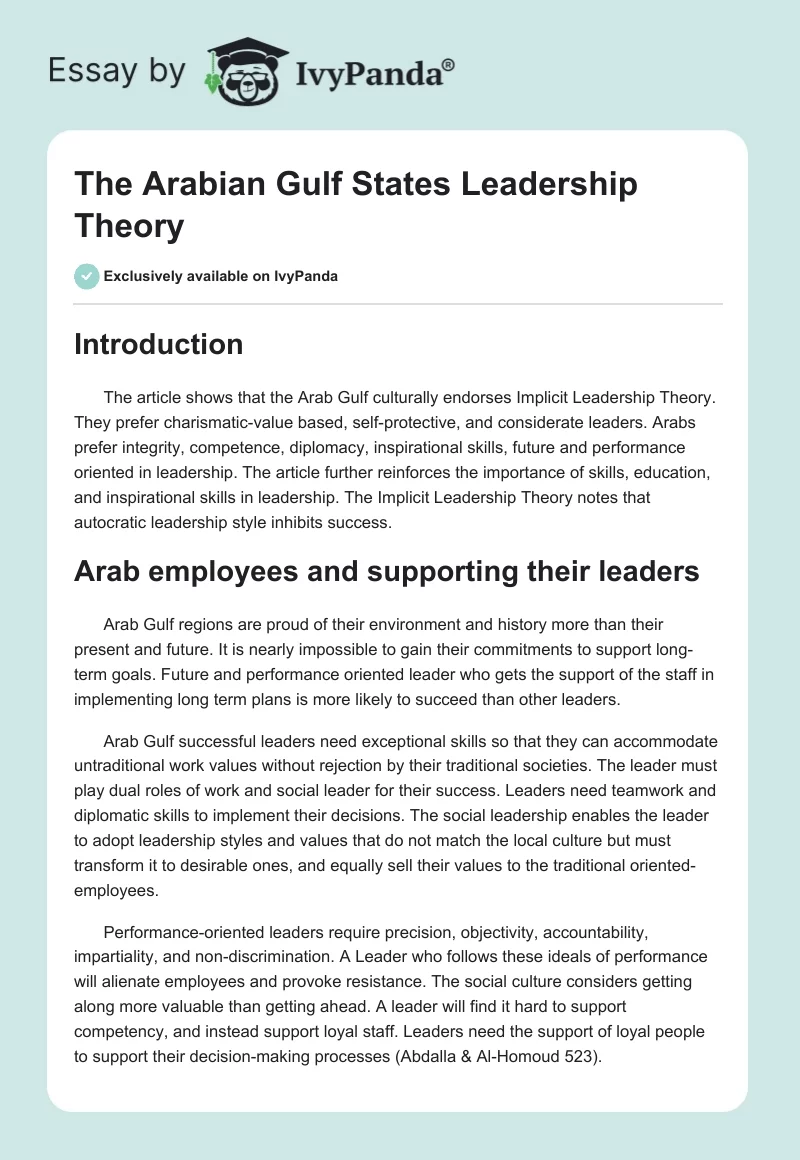 Essay by IvyPanda®

The Arabian Gulf States Leadership Theory

Exclusively available on IvyPanda

Introduction

The article shows that the Arab Gulf culturally endorses Implicit Leadership Theory. They prefer charismatic-value based, self-protective, and considerate leaders. Arabs prefer integrity, competence, diplomacy, inspirational skills, future and performance oriented in leadership. The article further reinforces the importance of skills, education, and inspirational skills in leadership. The Implicit Leadership Theory notes that autocratic leadership style inhibits success.

Arab employees and supporting their leaders

Arab Gulf regions are proud of their environment and history more than their present and future. It is nearly impossible to gain their commitments to support long-term goals. Future and performance oriented leader who gets the support of the staff in implementing long term plans is more likely to succeed than other leaders.

Arab Gulf successful leaders need exceptional skills so that they can accommodate untraditional work values without rejection by their traditional societies. The leader must play dual roles of work and social leader for their success. Leaders need teamwork and diplomatic skills to implement their decisions. The social leadership enables the leader to adopt leadership styles and values that do not match the local culture but must transform it to desirable ones, and equally sell their values to the traditional oriented-employees.

Performance-oriented leaders require precision, objectivity, accountability, impartiality, and non-discrimination. A Leader who follows these ideals of performance will alienate employees and provoke resistance. The social culture considers getting along more valuable than getting ahead. A leader will find it hard to support competency, and instead support loyal staff. Leaders need the support of loyal people to support their decision-making processes (Abdalla & Al-Homoud 523).